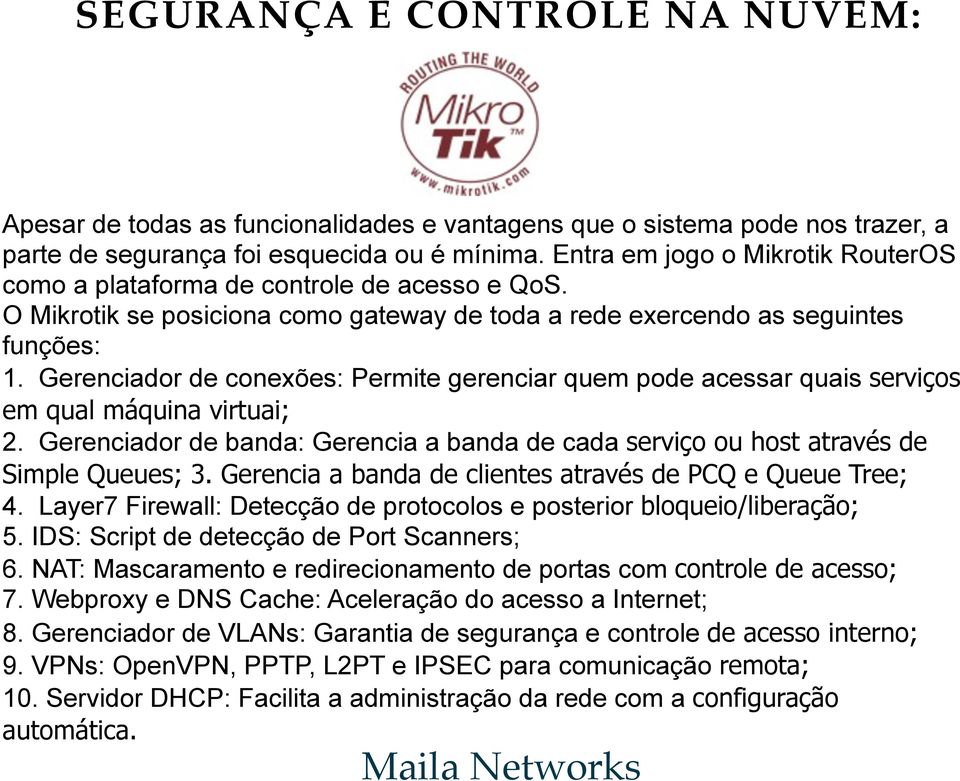 SEGURANÇA E CONTROLE NA NUVEM:

ROUTING THE WORLD
Mikro
Tik™
www.mikrotik.com

Apesar de todas as funcionalidades e vantagens que o sistema pode nos trazer, a parte de segurança foi esquecida ou é mínima. Entra em jogo o Mikrotik RouterOS como a plataforma de controle de acesso e QoS.
O Mikrotik se posiciona como gateway de toda a rede exercendo as seguintes funções:
1. Gerenciador de conexões: Permite gerenciar quem pode acessar quais serviços em qual máquina virtual;
2. Gerenciador de banda: Gerencia a banda de cada serviço ou host através de Simple Queues; 3. Gerencia a banda de clientes através de PCQ e Queue Tree;
4. Layer7 Firewall: Detecção de protocolos e posterior bloqueio/liberação;
5. IDS: Script de detecção de Port Scanners;
6. NAT: Mascaramento e redirecionamento de portas com controle de acesso;
7. Webproxy e DNS Cache: Aceleração do acesso a Internet;
8. Gerenciador de VLANs: Garantia de segurança e controle de acesso interno;
9. VPNs: OpenVPN, PPTP, L2PT e IPSEC para comunicação remota;
10. Servidor DHCP: Facilita a administração da rede com a configuração automática.

Maila Networks